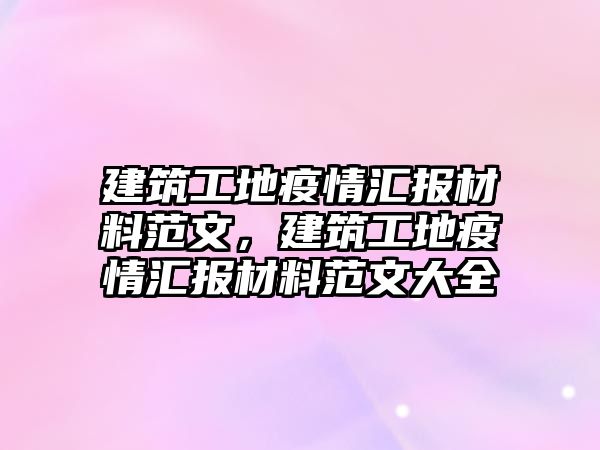 建筑工地疫情汇报材料范文，建筑工地疫情汇报材料范文大全